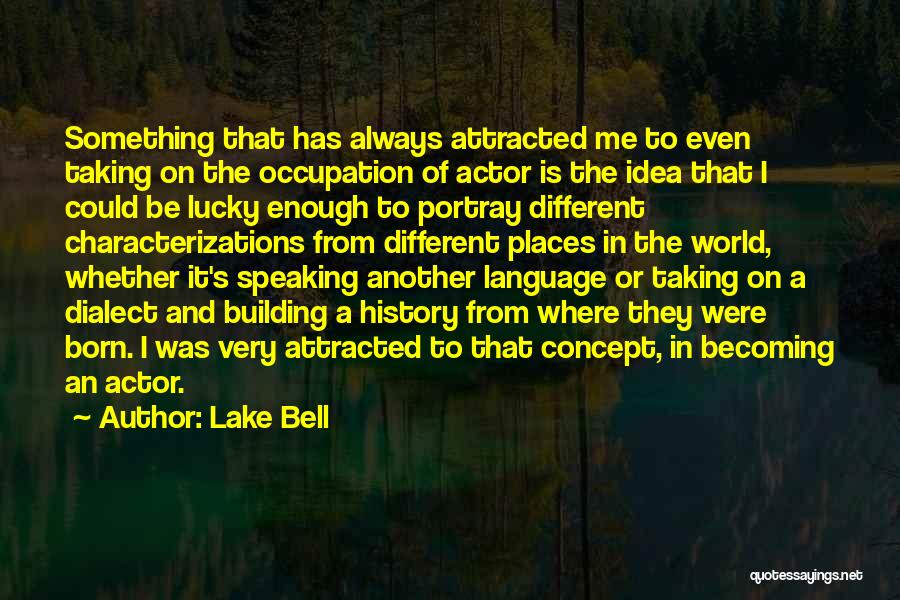 Something that has always attracted me to even taking on the occupation of actor is the idea that I could be lucky enough to portray different characterizations from different places in the world, whether it's speaking another language or taking on a dialect and building a history from where they were born. I was very attracted to that concept, in becoming an actor.

~ Author: Lake Bell

quotessayings.net